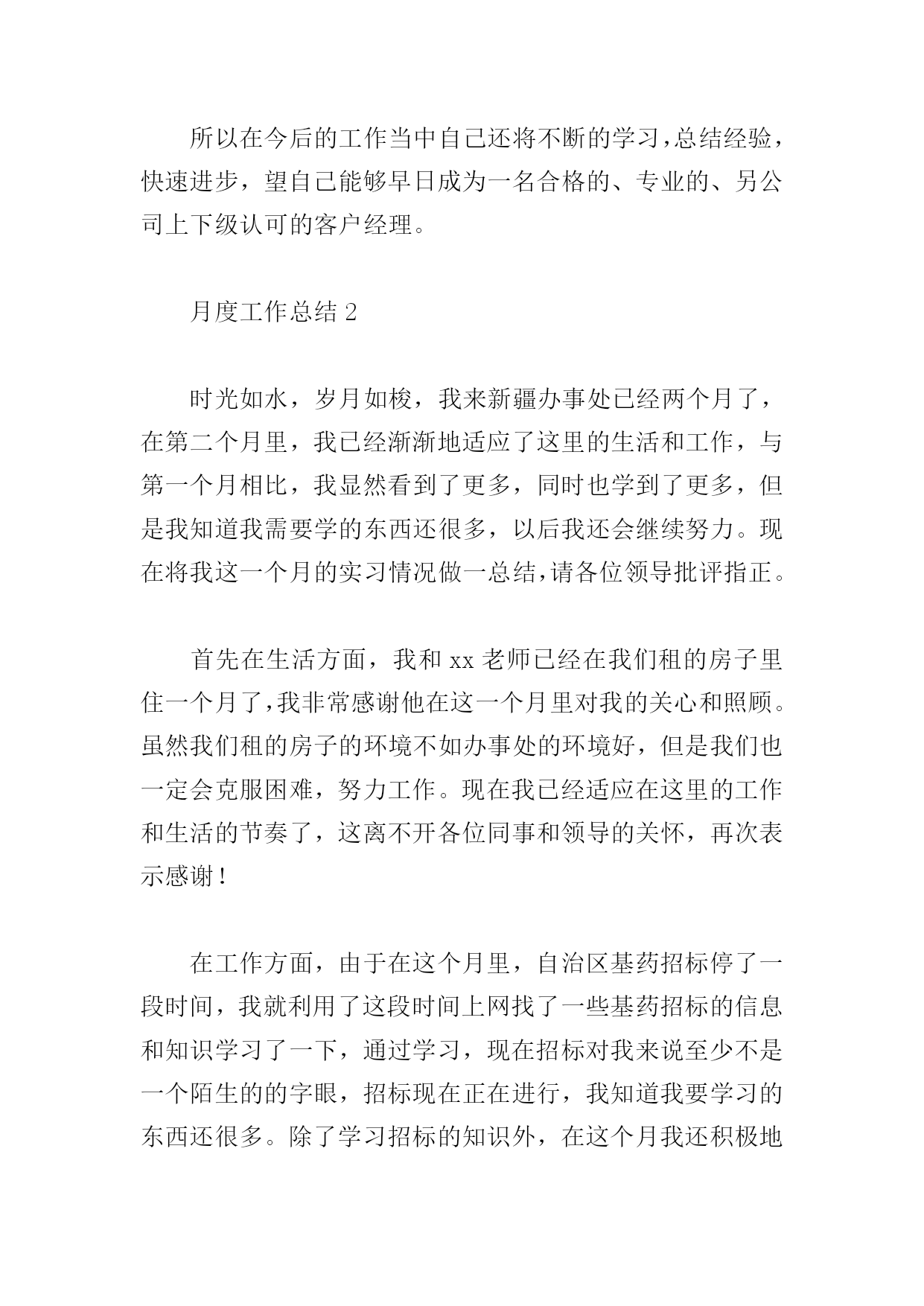 所以在今后的工作当中自己还将不断的学习，总结经验，快速进步，望自己能够早日成为一名合格的、专业的、另公司上下级认可的客户经理。

月度工作总结 2

时光如水，岁月如梭，我来新疆办事处已经两个月了，在第二个月里，我已经渐渐地适应了这里的生活和工作，与第一个月相比，我显然看到了更多，同时也学到了更多，但是我知道我需要学的东西还很多，以后我还会继续努力。现在将我这一个月的实习情况做一总结，请各位领导批评指正。

首先在生活方面，我和 xx 老师已经在我们租的房子里住一个月了，我非常感谢他在这一个月里对我的关心和照顾。虽然我们租的房子的环境不如办事处的环境好，但是我们也一定会克服困难，努力工作。现在我已经适应在这里的工作和生活的节奏了，这离不开各位同事和领导的关怀，再次表示感谢！

在工作方面，由于在这个月里，自治区基药招标停了一段时间，我就利用了这段时间上网找了一些基药招标的信息和知识学习了一下，通过学习，现在招标对我来说至少不是一个陌生的的字眼，招标现在正在进行，我知道我要学习的东西还很多。除了学习招标的知识外，在这个月我还积极地